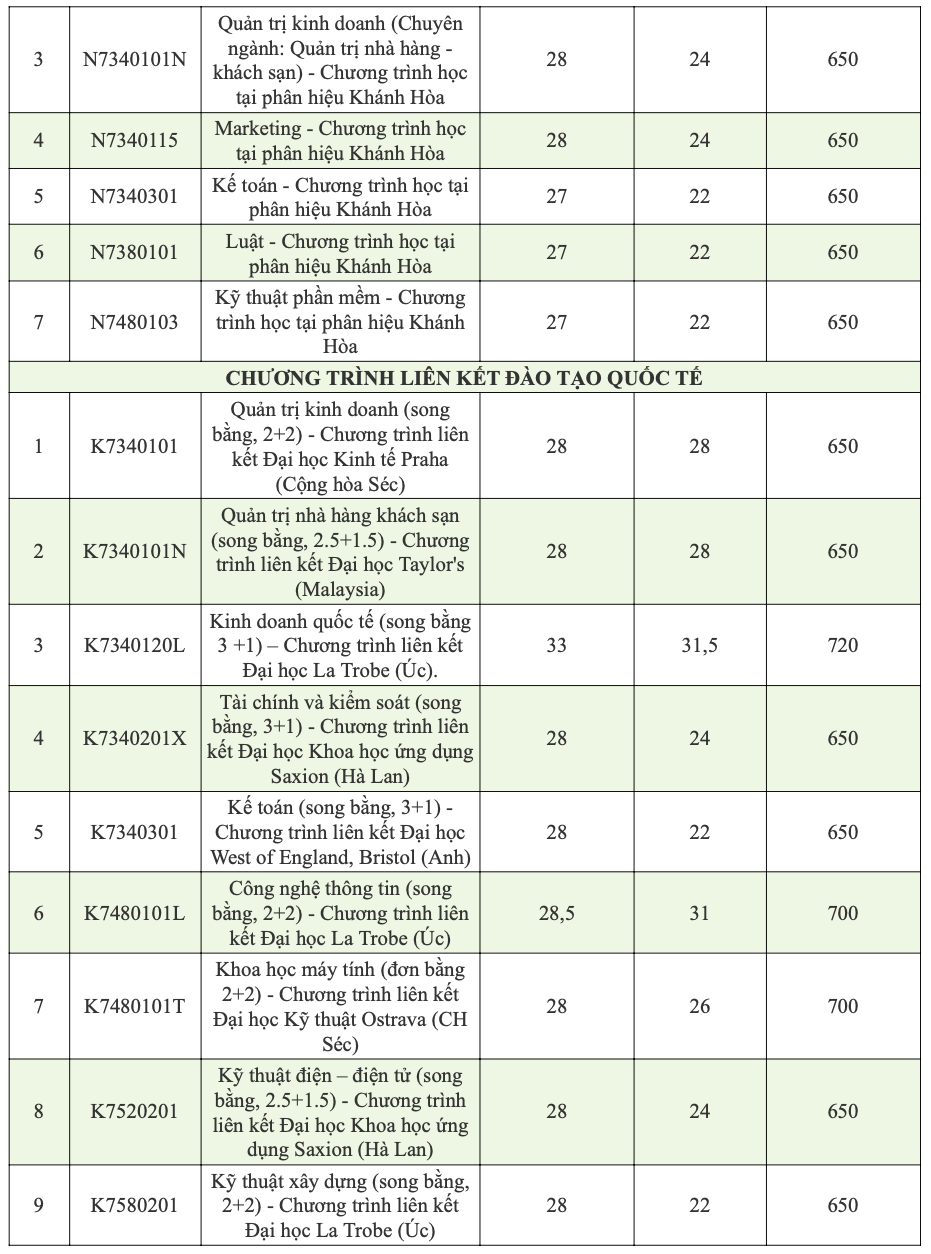 | 3 | N7340101N | Quản trị kinh doanh (Chuyên ngành: Quản trị nhà hàng - khách sạn) - Chương trình học tại phân hiệu Khánh Hòa | 28 | 24 | 650 |
|---|---|---|---|---|---|
| 4 | N7340115 | Marketing - Chương trình học tại phân hiệu Khánh Hòa | 28 | 24 | 650 |
| 5 | N7340301 | Kế toán - Chương trình học tại phân hiệu Khánh Hòa | 27 | 22 | 650 |
| 6 | N7380101 | Luật - Chương trình học tại phân hiệu Khánh Hòa | 27 | 22 | 650 |
| 7 | N7480103 | Kỹ thuật phần mềm - Chương trình học tại phân hiệu Khánh Hòa | 27 | 22 | 650 |
| CHƯƠNG TRÌNH LIÊN KẾT ĐÀO TẠO QUỐC TẾ | | | | | |
| 1 | K7340101 | Quản trị kinh doanh (song bằng, 2+2) - Chương trình liên kết Đại học Kinh tế Praha (Cộng hòa Séc) | 28 | 28 | 650 |
| 2 | K7340101N | Quản trị nhà hàng khách sạn (song bằng, 2.5+1.5) - Chương trình liên kết Đại học Taylor's (Malaysia) | 28 | 28 | 650 |
| 3 | K7340120L | Kinh doanh quốc tế (song bằng 3 +1) – Chương trình liên kết Đại học La Trobe (Úc). | 33 | 31,5 | 720 |
| 4 | K7340201X | Tài chính và kiểm soát (song bằng, 3+1) - Chương trình liên kết Đại học Khoa học ứng dụng Saxion (Hà Lan) | 28 | 24 | 650 |
| 5 | K7340301 | Kế toán (song bằng, 3+1) - Chương trình liên kết Đại học West of England, Bristol (Anh) | 28 | 22 | 650 |
| 6 | K7480101L | Công nghệ thông tin (song bằng, 2+2) - Chương trình liên kết Đại học La Trobe (Úc) | 28,5 | 31 | 700 |
| 7 | K7480101T | Khoa học máy tính (đơn bằng 2+2) - Chương trình liên kết Đại học Kỹ thuật Ostrava (CH Séc) | 28 | 26 | 700 |
| 8 | K7520201 | Kỹ thuật điện – điện tử (song bằng, 2.5+1.5) - Chương trình liên kết Đại học Khoa học ứng dụng Saxion (Hà Lan) | 28 | 24 | 650 |
| 9 | K7580201 | Kỹ thuật xây dựng (song bằng, 2+2) - Chương trình liên kết Đại học La Trobe (Úc) | 28 | 22 | 650 |